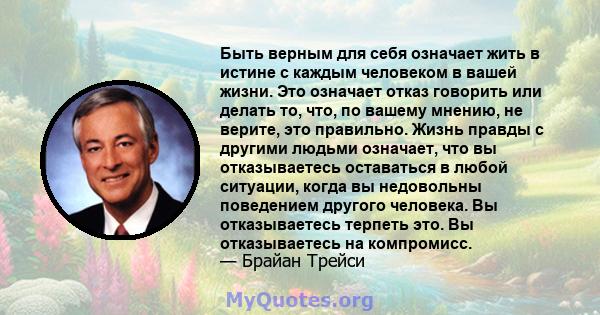 Быть верным для себя означает жить в истине с каждым человеком в вашей жизни. Это означает отказ говорить или делать то, что, по вашему мнению, не верите, это правильно. Жизнь правды с другими людьми означает, что вы отказываетесь оставаться в любой ситуации, когда вы недовольны поведением другого человека. Вы отказываетесь терпеть это. Вы отказываетесь на компромисс.
— Брайан Трейси

MyQuotes.org